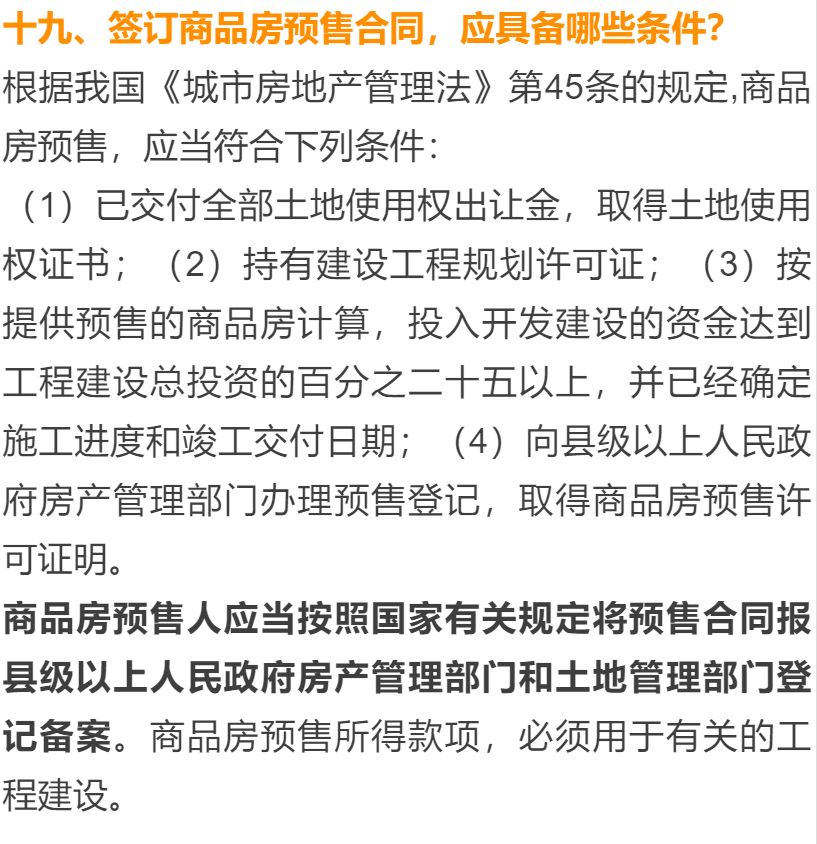 十九、签订商品房预售合同，应具备哪些条件?

根据我国《城市房地产管理法》第45条的规定,商品房预售，应当符合下列条件：

（1）已交付全部土地使用权出让金，取得土地使用权证书；（2）持有建设工程规划许可证；（3）按提供预售的商品房计算，投入开发建设的资金达到工程建设总投资的百分之二十五以上，并已经确定施工进度和竣工交付日期；（4）向县级以上人民政府房产管理部门办理预售登记，取得商品房预售许可证明。

商品房预售人应当按照国家有关规定将预售合同报县级以上人民政府房产管理部门和土地管理部门登记备案。商品房预售所得款项，必须用于有关的工程建设。